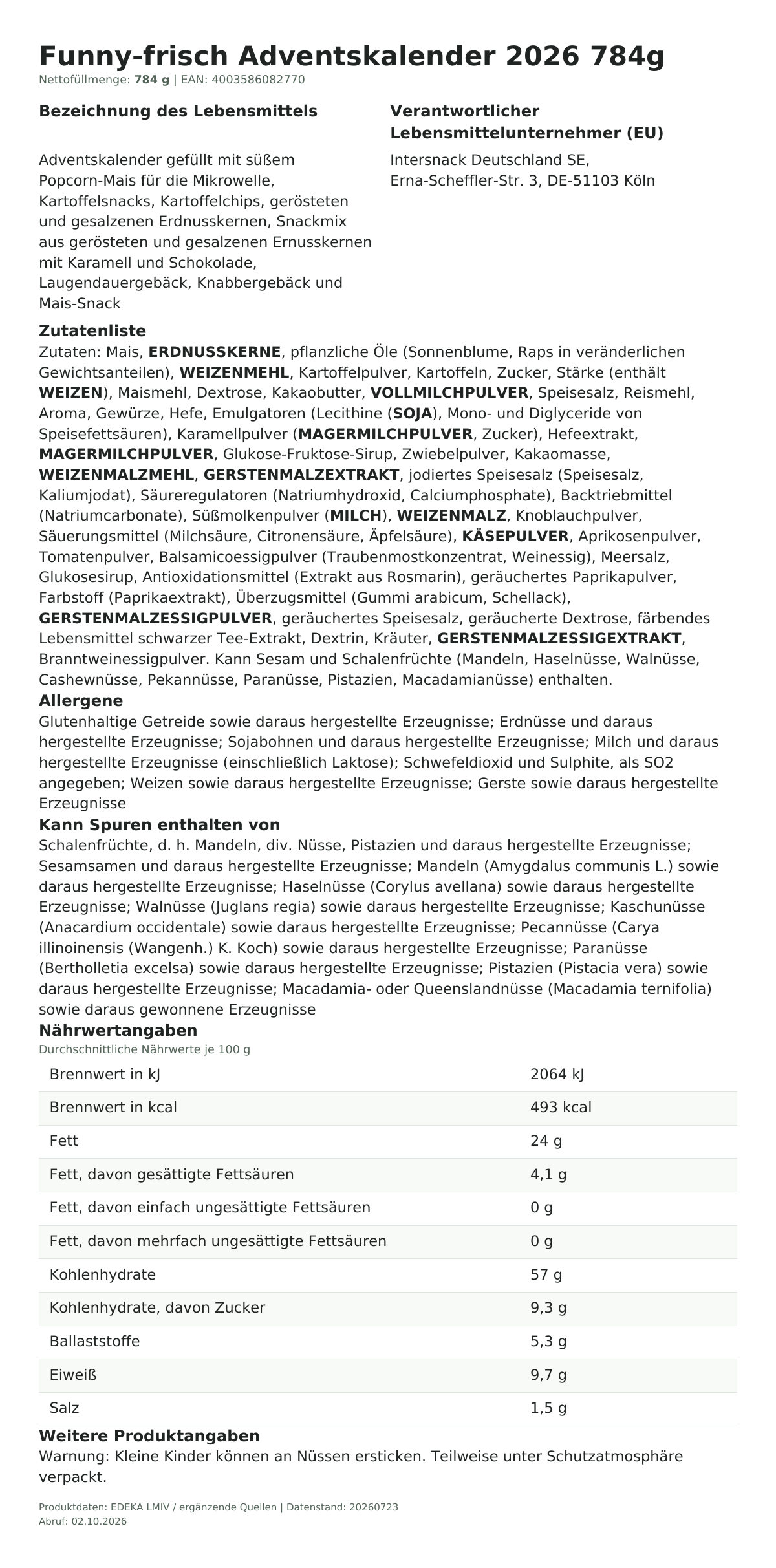 Funny-frisch Adventskalender 2026 784g
Nettofüllmenge: 784 g | EAN: 4003586082770

Bezeichnung des Lebensmittels

Adventskalender gefüllt mit süßem Popcorn-Mais für die Mikrowelle, Kartoffelsnacks, Kartoffelchips, gerösteten und gesalzenen Erdnusskernen, Snackmix aus gerösteten und gesalzenen Ernusskernen mit Karamell und Schokolade, Laugendauergebäck, Knabbergebäck und Mais-Snack

Verantwortlicher Lebensmittelunternehmer (EU)

Intersnack Deutschland SE,
Erna-Scheffler-Str. 3, DE-51103 Köln

Zutatenliste
Zutaten: Mais, ERDNUSSKERNE, pflanzliche Öle (Sonnenblume, Raps in veränderlichen Gewichtsanteilen), WEIZENMEHL, Kartoffelpulver, Kartoffeln, Zucker, Stärke (enthält WEIZEN), Maismehl, Dextrose, Kakaobutter, VOLLMILCHPULVER, Speisesalz, Reismehl, Aroma, Gewürze, Hefe, Emulgatoren (Lecithine (SOJA), Mono- und Diglyceride von Speisefettsäuren), Karamellpulver (MAGERMILCHPULVER, Zucker), Hefeextrakt, MAGERMILCHPULVER, Glukose-Fruktose-Sirup, Zwiebelpulver, Kakaomasse, WEIZENMALZMEHL, GERSTENMALZEXTRAKT, jodiertes Speisesalz (Speisesalz, Kaliumjodat), Säureregulatoren (Natriumhydroxid, Calciumphosphate), Backtriebmittel (Natriumcarbonate), Süßmolkenpulver (MILCH), WEIZENMALZ, Knoblauchpulver, Säuerungsmittel (Milchsäure, Citronensäure, Äpfelsäure), KÄSEPULVER, Aprikosenpulver, Tomatenpulver, Balsamicoessigpulver (Traubenmostkonzentrat, Weinessig), Meersalz, Glukosesirup, Antioxidationsmittel (Extrakt aus Rosmarin), geräuchertes Paprikapulver, Farbstoff (Paprikaextrakt), Überzugsmittel (Gummi arabicum, Schellack), GERSTENMALZESSIGPULVER, geräuchertes Speisesalz, geräucherte Dextrose, färbendes Lebensmittel schwarzer Tee-Extrakt, Dextrin, Kräuter, GERSTENMALZESSIGEXTRAKT, Branntweinessigpulver. Kann Sesam und Schalenfrüchte (Mandeln, Haselnüsse, Walnüsse, Cashewnüsse, Pekannüsse, Paranüsse, Pistazien, Macadamianüsse) enthalten.

Allergene
Glutenhaltige Getreide sowie daraus hergestellte Erzeugnisse; Erdnüsse und daraus hergestellte Erzeugnisse; Sojabohnen und daraus hergestellte Erzeugnisse; Milch und daraus hergestellte Erzeugnisse (einschließlich Laktose); Schwefeldioxid und Sulphite, als SO2 angegeben; Weizen sowie daraus hergestellte Erzeugnisse; Gerste sowie daraus hergestellte Erzeugnisse

Kann Spuren enthalten von
Schalenfrüchte, d. h. Mandeln, div. Nüsse, Pistazien und daraus hergestellte Erzeugnisse; Sesamsamen und daraus hergestellte Erzeugnisse; Mandeln (Amygdalus communis L.) sowie daraus hergestellte Erzeugnisse; Haselnüsse (Corylus avellana) sowie daraus hergestellte Erzeugnisse; Walnüsse (Juglans regia) sowie daraus hergestellte Erzeugnisse; Kaschunüsse (Anacardium occidentale) sowie daraus hergestellte Erzeugnisse; Pecannüsse (Carya illinoinensis (Wangenh.) K. Koch) sowie daraus hergestellte Erzeugnisse; Paranüsse (Bertholletia excelsa) sowie daraus hergestellte Erzeugnisse; Pistazien (Pistacia vera) sowie daraus hergestellte Erzeugnisse; Macadamia- oder Queenslandnüsse (Macadamia ternifolia) sowie daraus gewonnene Erzeugnisse

Nährwertangaben
Durchschnittliche Nährwerte je 100 g

| Brennwert in kJ | 2064 kJ |
|---|---|
| Brennwert in kcal | 493 kcal |
| Fett | 24 g |
| Fett, davon gesättigte Fettsäuren | 4,1 g |
| Fett, davon einfach ungesättigte Fettsäuren | 0 g |
| Fett, davon mehrfach ungesättigte Fettsäuren | 0 g |
| Kohlenhydrate | 57 g |
| Kohlenhydrate, davon Zucker | 9,3 g |
| Ballaststoffe | 5,3 g |
| Eiweiß | 9,7 g |
| Salz | 1,5 g |

Weitere Produktangaben
Warnung: Kleine Kinder können an Nüssen ersticken. Teilweise unter Schutzatmosphäre verpackt.

Produktdaten: EDEKA LMIV / ergänzende Quellen | Datenstand: 20260723
Abruf: 02.10.2026